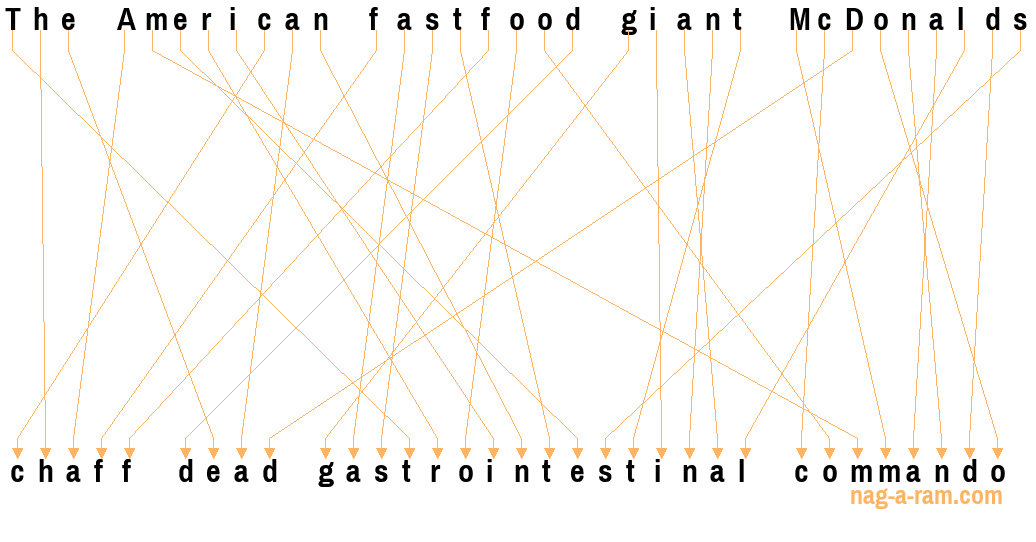 The American fastfood giant McDonalds

chaff dead gastrointestinal commando

nag-a-ram.com